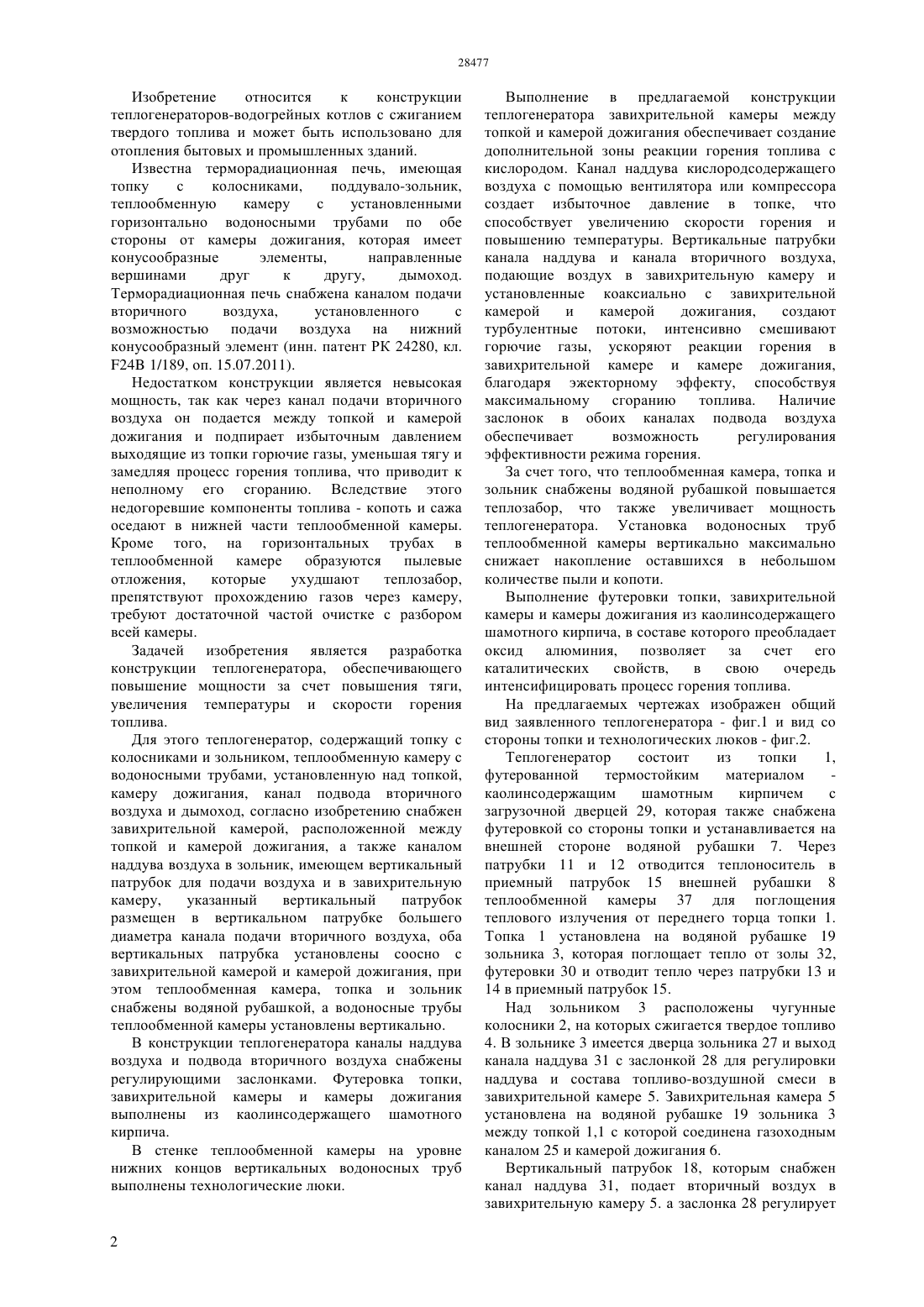 28477

Изобретение относится к конструкции теплогенераторов-водогрейных котлов с сжиганием твердого топлива и может быть использовано для отопления бытовых и промышленных зданий.

Известна терморадиационная печь, имеющая топку с колосниками, поддувало-зольник, теплообменную камеру с установленными горизонтально водоносными трубами по обе стороны от камеры дожигания, которая имеет конусообразные элементы, направленные вершинами друг к другу, дымоход. Терморадиационная печь снабжена каналом подачи вторичного воздуха, установленного с возможностью подачи воздуха на нижний конусообразный элемент (инн. патент РК 24280, кл. F24B 1/189, оп. 15.07.2011).

Недостатком конструкции является невысокая мощность, так как через канал подачи вторичного воздуха он подается между топкой и камерой дожигания и подпирает избыточным давлением выходящие из топки горючие газы, уменьшая тягу и замедляя процесс горения топлива, что приводит к неполному его сгоранию. Вследствие этого недогоревшие компоненты топлива - копоть и сажа оседают в нижней части теплообменной камеры. Кроме того, на горизонтальных трубах в теплообменной камере образуются пылевые отложения, которые ухудшают теплозабор, препятствуют прохождению газов через камеру, требуют достаточной частой очистке с разбором всей камеры.

Задачей изобретения является разработка конструкции теплогенератора, обеспечивающего повышение мощности за счет повышения тяги, увеличения температуры и скорости горения топлива.

Для этого теплогенератор, содержащий топку с колосниками и зольником, теплообменную камеру с водоносными трубами, установленную над топкой, камеру дожигания, канал подвода вторичного воздуха и дымоход, согласно изобретению снабжен завихрительной камерой, расположенной между топкой и камерой дожигания, а также каналом наддува воздуха в зольник, имеющем вертикальный патрубок для подачи воздуха и в завихрительную камеру, указанный вертикальный патрубок размещен в вертикальном патрубке большего диаметра канала подачи вторичного воздуха, оба вертикальных патрубка установлены соосно с завихрительной камерой и камерой дожигания, при этом теплообменная камера, топка и зольник снабжены водяной рубашкой, а водоносные трубы теплообменной камеры установлены вертикально.

В конструкции теплогенератора каналы наддува воздуха и подвода вторичного воздуха снабжены регулирующими заслонками. Футеровка топки, завихрительной камеры и камеры дожигания выполнены из каолинсодержащего шамотного кирпича.

В стенке теплообменной камеры на уровне нижних концов вертикальных водоносных труб выполнены технологические люки.

Выполнение в предлагаемой конструкции теплогенератора завихрительной камеры между топкой и камерой дожигания обеспечивает создание дополнительной зоны реакции горения топлива с кислородом. Канал наддува кислородсодержащего воздуха с помощью вентилятора или компрессора создает избыточное давление в топке, что способствует увеличению скорости горения и повышению температуры. Вертикальные патрубки канала наддува и канала вторичного воздуха, подающие воздух в завихрительную камеру и установленные коаксиально с завихрительной камерой и камерой дожигания, создают турбулентные потоки, интенсивно смешивают горючие газы, ускоряют реакции горения в завихрительной камере и камере дожигания, благодаря эжекторному эффекту, способствуя максимальному сгоранию топлива. Наличие заслонок в обоих каналах подвода воздуха обеспечивает возможность регулирования эффективности режима горения.

За счет того, что теплообменная камера, топка и зольник снабжены водяной рубашкой повышается теплозабор, что также увеличивает мощность теплогенератора. Установка водоносных труб теплообменной камеры вертикально максимально снижает накопление оставшихся в небольшом количестве пыли и копоти.

Выполнение футеровки топки, завихрительной камеры и камеры дожигания из каолинсодержащего шамотного кирпича, в составе которого преобладает оксид алюминия, позволяет за счет его каталитических свойств, в свою очередь интенсифицировать процесс горения топлива.

На предлагаемых чертежах изображен общий вид заявленного теплогенератора - фиг.1 и вид со стороны топки и технологических люков - фиг.2.

Теплогенератор состоит из топки 1, футерованной термостойким материалом - каолинсодержащим шамотным кирпичем с загрузочной дверцей 29, которая также снабжена футеровкой со стороны топки и устанавливается на внешней стороне водяной рубашки 7. Через патрубки 11 и 12 отводится теплоноситель в приемный патрубок 15 внешней рубашки 8 теплообменной камеры 37 для поглощения теплового излучения от переднего торца топки 1. Топка 1 установлена на водяной рубашке 19 зольника 3, которая поглощает тепло от золы 32, футеровки 30 и отводит тепло через патрубки 13 и 14 в приемный патрубок 15.

Над зольником 3 расположены чугунные колосники 2, на которых сжигается твердое топливо 4. В зольнике 3 имеется дверца зольника 27 и выход канала наддува 31 с заслонкой 28 для регулировки наддува и состава топливо-воздушной смеси в завихрительной камере 5. Завихрительная камера 5 установлена на водяной рубашке 19 зольника 3 между топкой 1,1 с которой соединена газоходным каналом 25 и камерой дожигания 6.

Вертикальный патрубок 18, которым снабжен канал наддува 31, подает вторичный воздух в завихрительную камеру 5. а заслонка 28 регулирует

2